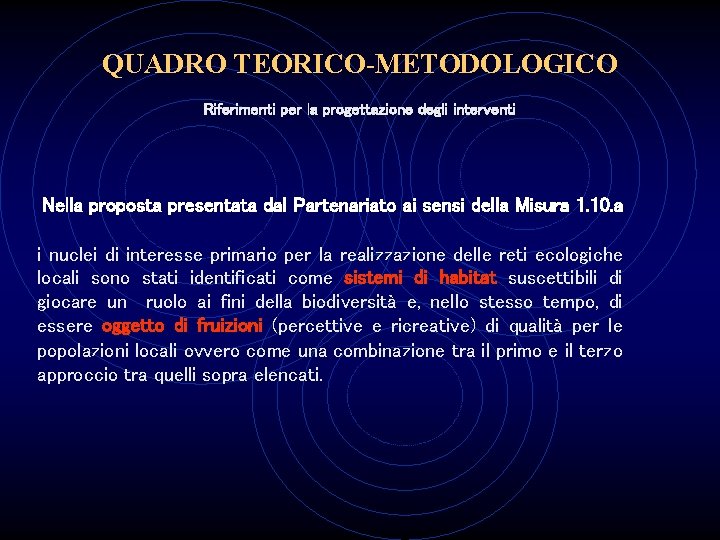 QUADRO TEORICO-METODOLOGICO

Riferimenti per la progettazione degli interventi

Nella proposta presentata dal Partenariato ai sensi della Misura 1.10.a

i nuclei di interesse primario per la realizzazione delle reti ecologiche locali sono stati identificati come sistemi di habitat suscettibili di giocare un ruolo ai fini della biodiversità e, nello stesso tempo, di essere oggetto di fruizioni (percettive e ricreative) di qualità per le popolazioni locali ovvero come una combinazione tra il primo e il terzo approccio tra quelli sopra elencati.